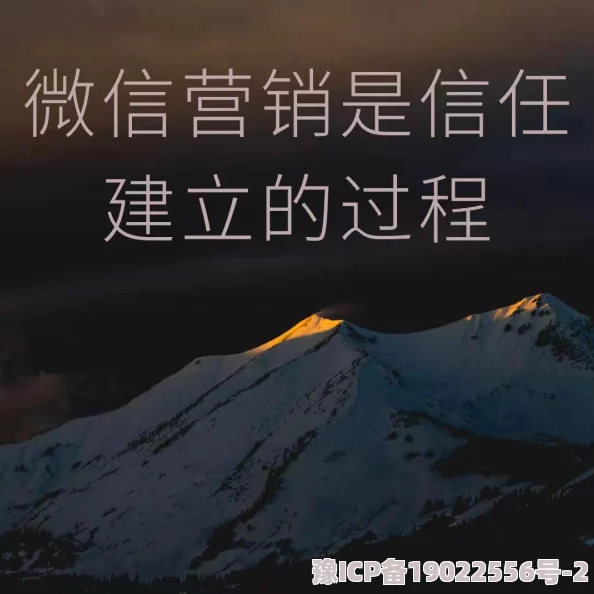 微信营销是信任建立的过程

豫ICP备19022556号-2